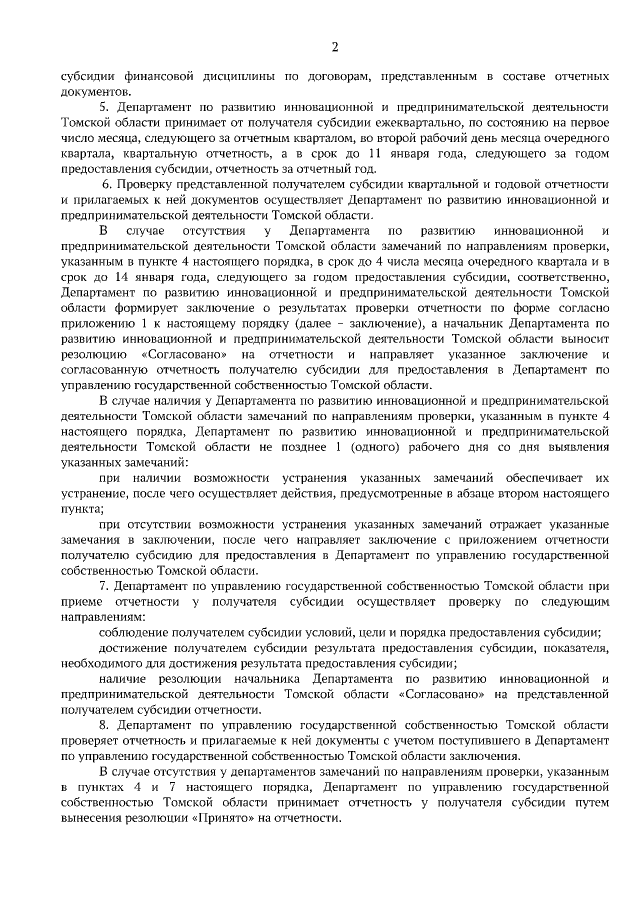 2

субсидии финансовой дисциплины по договорам, представленным в составе отчетных документов.

5. Департамент по развитию инновационной и предпринимательской деятельности Томской области принимает от получателя субсидии ежеквартально, по состоянию на первое число месяца, следующего за отчетным кварталом, во второй рабочий день месяца очередного квартала, квартальную отчетность, а в срок до 11 января года, следующего за годом предоставления субсидии, отчетность за отчетный год.

6. Проверку представленной получателем субсидии квартальной и годовой отчетности и прилагаемых к ней документов осуществляет Департамент по развитию инновационной и предпринимательской деятельности Томской области.

В случае отсутствия у Департамента по развитию инновационной и предпринимательской деятельности Томской области замечаний по направлениям проверки, указанным в пункте 4 настоящего порядка, в срок до 4 числа месяца очередного квартала и в срок до 14 января года, следующего за годом предоставления субсидии, соответственно, Департамент по развитию инновационной и предпринимательской деятельности Томской области формирует заключение о результатах проверки отчетности по форме согласно приложению 1 к настоящему порядку (далее – заключение), а начальник Департамента по развитию инновационной и предпринимательской деятельности Томской области выносит резолюцию «Согласовано» на отчетности и направляет указанное заключение и согласованную отчетность получателю субсидии для предоставления в Департамент по управлению государственной собственностью Томской области.

В случае наличия у Департамента по развитию инновационной и предпринимательской деятельности Томской области замечаний по направлениям проверки, указанным в пункте 4 настоящего порядка, Департамент по развитию инновационной и предпринимательской деятельности Томской области не позднее 1 (одного) рабочего дня со дня выявления указанных замечаний:

при наличии возможности устранения указанных замечаний обеспечивает их устранение, после чего осуществляет действия, предусмотренные в абзаце втором настоящего пункта;

при отсутствии возможности устранения указанных замечаний отражает указанные замечания в заключении, после чего направляет заключение с приложением отчетности получателю субсидию для предоставления в Департамент по управлению государственной собственностью Томской области.

7. Департамент по управлению государственной собственностью Томской области при приеме отчетности у получателя субсидии осуществляет проверку по следующим направлениям:

соблюдение получателем субсидии условий, цели и порядка предоставления субсидии;

достижение получателем субсидии результата предоставления субсидии, показателя, необходимого для достижения результата предоставления субсидии;

наличие резолюции начальника Департамента по развитию инновационной и предпринимательской деятельности Томской области «Согласовано» на представленной получателем субсидии отчетности.

8. Департамент по управлению государственной собственностью Томской области проверяет отчетность и прилагаемые к ней документы с учетом поступившего в Департамент по управлению государственной собственностью Томской области заключения.

В случае отсутствия у департаментов замечаний по направлениям проверки, указанным в пунктах 4 и 7 настоящего порядка, Департамент по управлению государственной собственностью Томской области принимает отчетность у получателя субсидии путем вынесения резолюции «Принято» на отчетности.